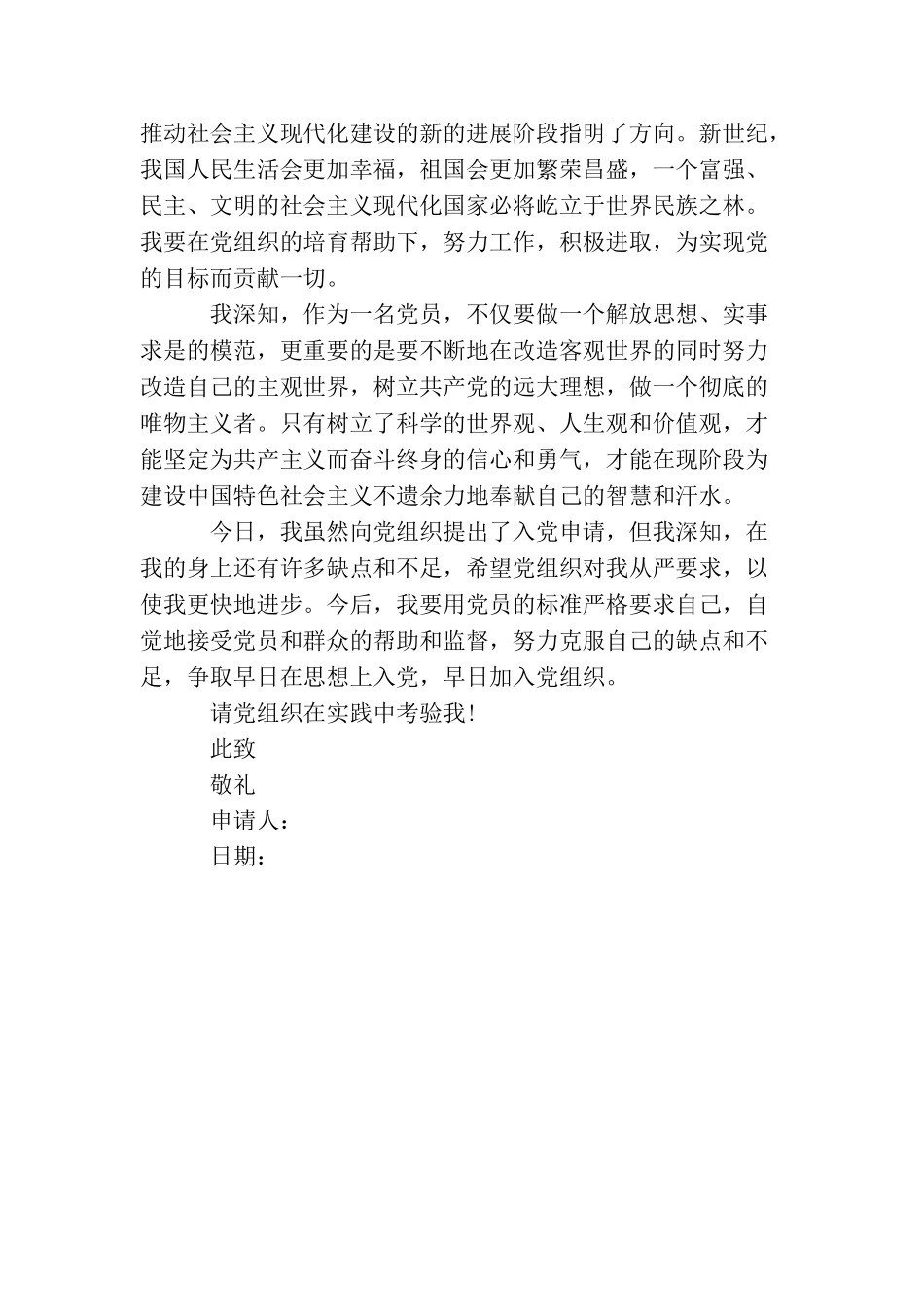 推动社会主义现代化建设的新的进展阶段指明了方向。新世纪，我国人民生活会更加幸福，祖国会更加繁荣昌盛，一个富强、民主、文明的社会主义现代化国家必将屹立于世界民族之林。我要在党组织的培育帮助下，努力工作，积极进取，为实现党的目标而贡献一切。

我深知，作为一名党员，不仅要做一个解放思想、实事求是的模范，更重要的是要不断地在改造客观世界的同时努力改造自己的主观世界，树立共产党的远大理想，做一个彻底的唯物主义者。只有树立了科学的世界观、人生观和价值观，才能坚定为共产主义而奋斗终身的信心和勇气，才能在现阶段为建设中国特色社会主义不遗余力地奉献自己的智慧和汗水。

今日，我虽然向党组织提出了入党申请，但我深知，在我的身上还有许多缺点和不足，希望党组织对我从严要求，以使我更快地进步。今后，我要用党员的标准严格要求自己，自觉地接受党员和群众的帮助和监督，努力克服自己的缺点和不足，争取早日在思想上入党，早日加入党组织。

请党组织在实践中考验我！

此致

敬礼

申请人：

日期：